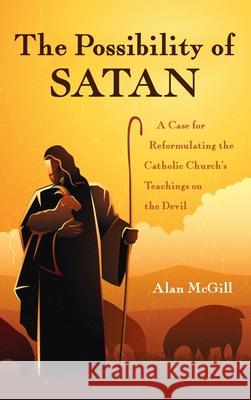 The Possibility of SATAN

A Case for Reformulating the Catholic Church's Teachings on the Devil

Alan McGill

Kraina Książek